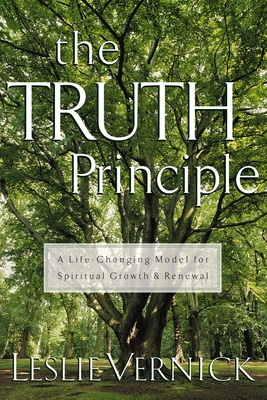 the
TRUTH
Principle

A Life-Changing Model for Spiritual Growth & Renewal

LESLIE VERNICK